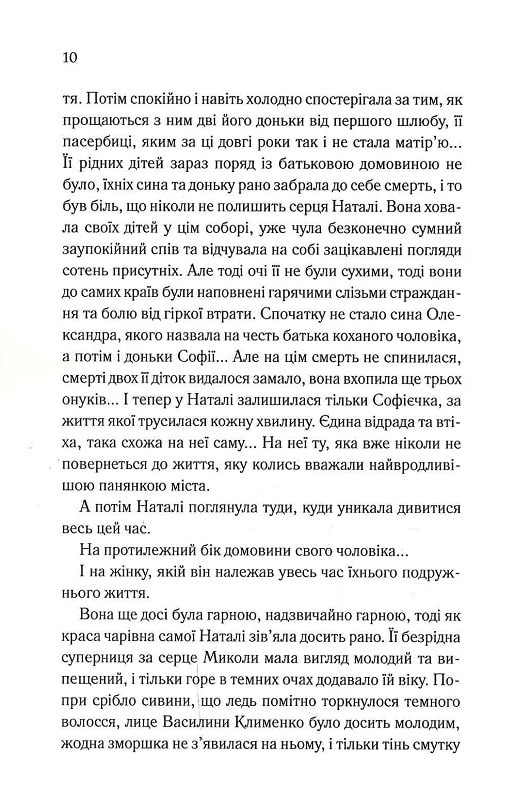 10

тя. Потім спокійно і навіть холодно спостерігала за тим, як прощаються з ним дві його доньки від першого шлюбу, її пасербиці, яким за ці довгі роки так і не стала матір'ю... Її рідних дітей зараз поряд із батьковою домовиною не було, їхніх сина та доньку рано забрала до себе смерть, і то був біль, що ніколи не полишить серця Наталі. Вона ховала своїх дітей у цім соборі, уже чула безконечно сумний заупокійний спів та відчувала на собі зацікавлені погляди сотень присутніх. Але тоді очі її не були сухими, тоді вони до самих країв були наповнені гарячими слізьми страждання та болю від гіркої втрати. Спочатку не стало сина Олександра, якого назвала на честь батька коханого чоловіка, а потім і доньки Софії... Але на цім смерть не спинилася, смерті двох її діток видалося замало, вона вхопила ще трьох онуків... І тепер у Наталі залишилася тільки Софієчка, за життя якої трусилася кожну хвилину. Єдина відрада та втіха, така схожа на неї саму... На неї ту, яка вже ніколи не повернеться до життя, яку колись вважали найвродливішою панянкою міста.

А потім Наталі поглянула туди, куди уникала дивитися весь цей час.

На протилежний бік домовини свого чоловіка...

І на жінку, якій він належав увесь час їхнього подружнього життя.

Вона ще досі була гарною, надзвичайно гарною, тоді як краса чарівна самої Наталі зів'яла досить рано. Її безрідна суперниця за серце Миколи мала вигляд молодий та випещений, і тільки горе в темних очах додавало їй віку. Попри срібло сивини, що ледь помітно торкнулося темного волосся, лице Василини Клименко було досить молодим, жодна зморшка не з'явилася на ньому, і тільки тінь смутку